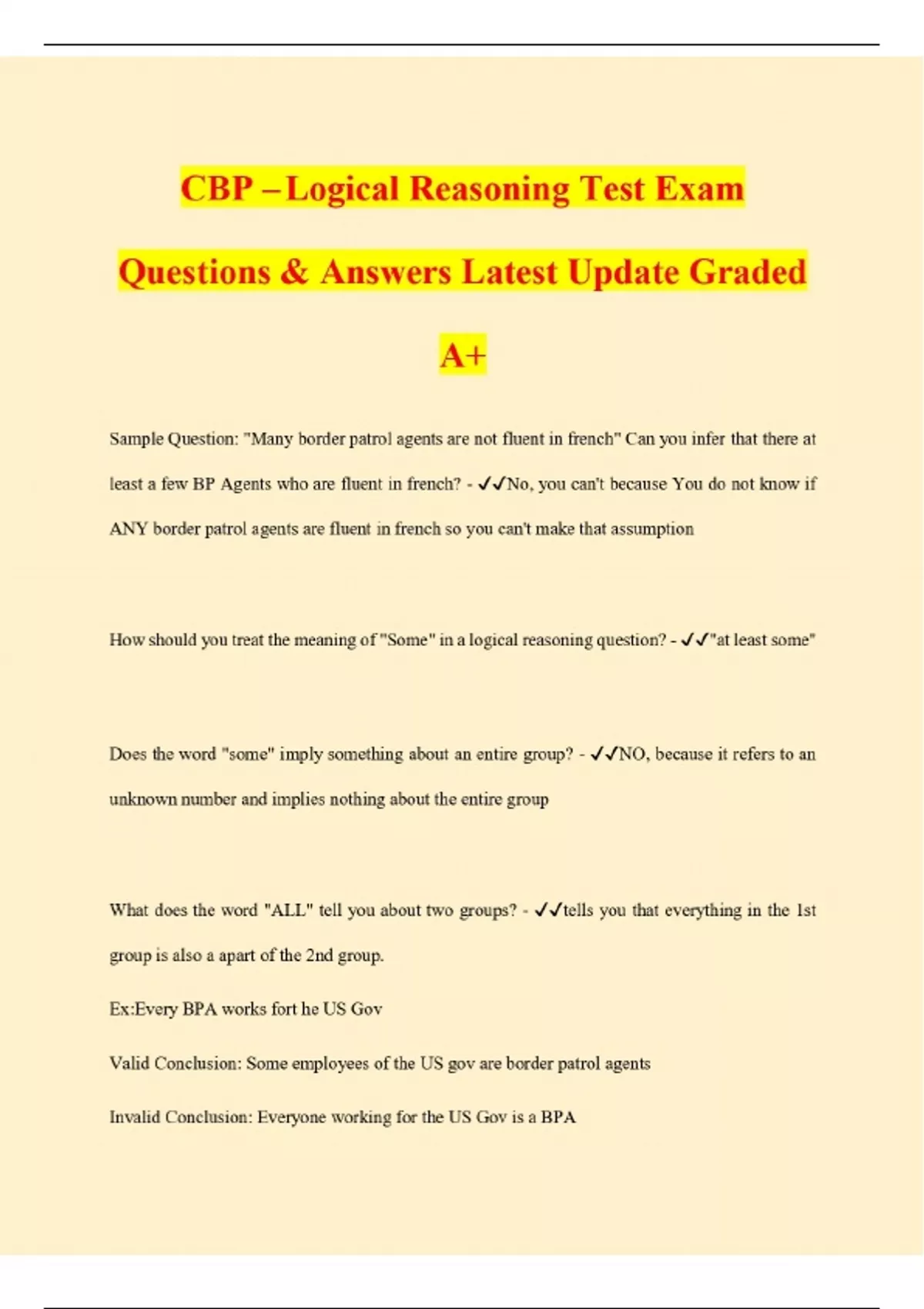 CBP – Logical Reasoning Test Exam Questions & Answers Latest Update Graded A+

Sample Question: "Many border patrol agents are not fluent in french" Can you infer that there at least a few BP Agents who are fluent in french? - ✓✓No, you can't because You do not know if ANY border patrol agents are fluent in french so you can't make that assumption

How should you treat the meaning of "Some" in a logical reasoning question? - ✓✓"at least some"

Does the word "some" imply something about an entire group? - ✓✓NO, because it refers to an unknown number and implies nothing about the entire group

What does the word "ALL" tell you about two groups? - ✓✓tells you that everything in the 1st group is also a apart of the 2nd group.

Ex:Every BPA works fort he US Gov

Valid Conclusion: Some employees of the US gov are border patrol agents

Invalid Conclusion: Everyone working for the US Gov is a BPA